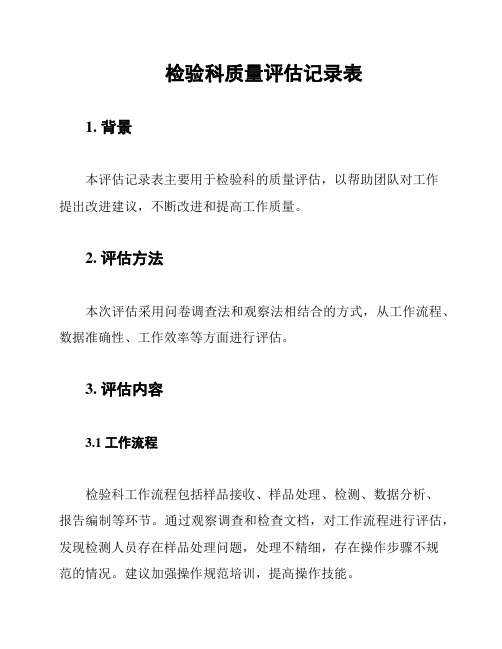 检验科质量评估记录表

1. 背景

本评估记录表主要用于检验科的质量评估，以帮助团队对工作提出改进建议，不断改进和提高工作质量。

2. 评估方法

本次评估采用问卷调查法和观察法相结合的方式，从工作流程、数据准确性、工作效率等方面进行评估。

3. 评估内容

3.1 工作流程

检验科工作流程包括样品接收、样品处理、检测、数据分析、报告编制等环节。通过观察调查和检查文档，对工作流程进行评估，发现检测人员存在样品处理问题，处理不精细，存在操作步骤不规范的情况。建议加强操作规范培训，提高操作技能。